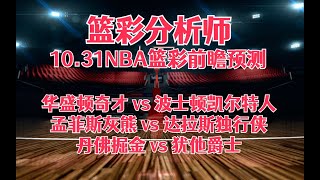 篮彩分析师
10.31NBA篮彩前瞻预测

华盛顿奇才 vs 波士顿凯尔特人
孟菲斯灰熊 vs 达拉斯独行侠
丹佛掘金 vs 犹他爵士